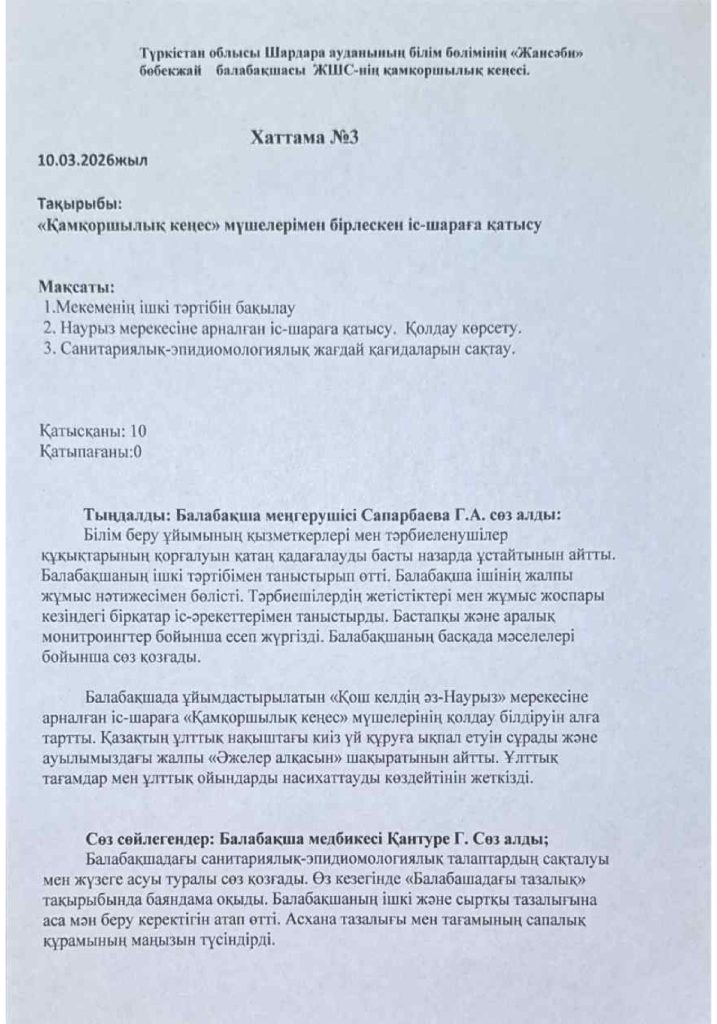 Түркістан облысы Шардара ауданының білім бөлімінің «Жансәби» бөбекжай балабақшасы ЖШС-нің қамқоршылық кеңесі.

Хаттама №3

10.03.2026жыл

Тақырыбы:
«Қамқоршылық кеңес» мүшелерімен бірлескен іс-шараға қатысу

Мақсаты:
1.Мекеменің ішкі тәртібін бақылау
2. Наурыз мерекесіне арналған іс-шараға қатысу. Қолдау көрсету.
3. Санитариялық-эпидиомологиялық жағдай қағидаларын сақтау.

Қатысқаны: 10
Қатыпағаны:0

Тыңдалды: Балабақша меңгерушісі Сапарбаева Г.А. сөз алды:
Білім беру ұйымының қызметкерлері мен тәрбиеленушілер құқықтарының қорғалуын қатаң қадағалауды басты назарда ұстайтынын айтты. Балабақшаның ішкі тәртібімен таныстырып өтті. Балабақша ішінің жалпы жұмыс нәтижесімен бөлісті. Тәрбиешілердің жетістіктері мен жұмыс жоспары кезіндегі бірқатар іс-әрекеттерімен таныстырды. Бастапқы және аралық монитроингтер бойынша есеп жүргізді. Балабақшаның басқада мәселелері бойынша сөз қозғады.

Балабақшада ұйымдастырылатын «Қош келдің әз-Наурыз» мерекесіне арналған іс-шараға «Қамқоршылық кеңес» мүшелерінің қолдау білдіруін алға тартты. Қазақтың ұлттық нақыштағы киіз үй құруға ықпал етуін сұрады және ауылымыздағы жалпы «Әжелер алқасын» шақыратынын айтты. Ұлттық тағамдар мен ұлттық ойындарды насихаттауды көздейтінін жеткізді.

Сөз сөйлегендер: Балабақша медбикесі Қантуре Г. Сөз алды;
Балабақшадағы санитариялық-эпидиомологиялық талаптардың сақталуы мен жүзеге асуы туралы сөз қозғады. Өз кезегінде «Балабашадағы тазалық» тақырыбында баяндама оқыды. Балабақшаның ішкі және сыртқы тазалығына аса мән беру керектігін атап өтті. Асхана тазалығы мен тағамының сапалық құрамының маңызын түсіндірді.